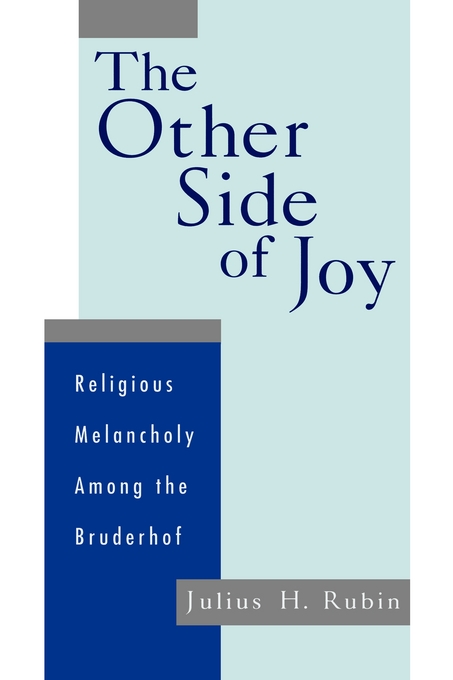 The Other Side of Joy

Religious Melancholy Among the Bruderhof

Julius H. Rubin